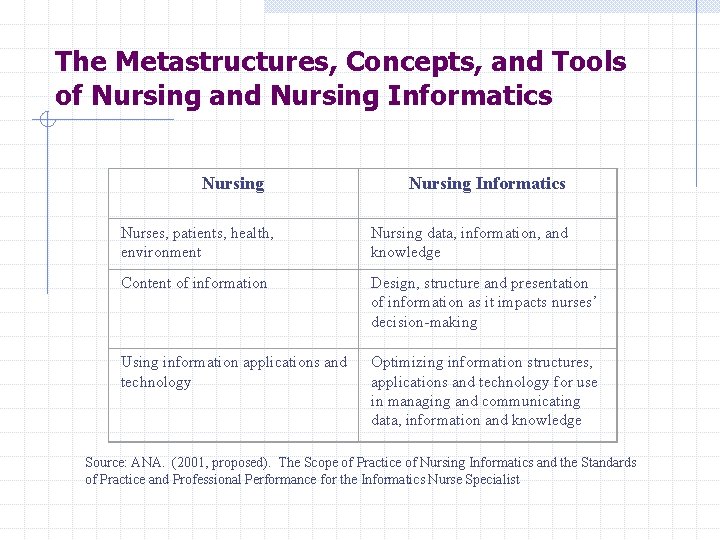 The Metastructures, Concepts, and Tools of Nursing and Nursing Informatics

| Nursing | Nursing Informatics |
|---|---|
| Nurses, patients, health, environment | Nursing data, information, and knowledge |
| Content of information | Design, structure and presentation of information as it impacts nurses' decision-making |
| Using information applications and technology | Optimizing information structures, applications and technology for use in managing and communicating data, information and knowledge |

Source: ANA. (2001, proposed). The Scope of Practice of Nursing Informatics and the Standards of Practice and Professional Performance for the Informatics Nurse Specialist